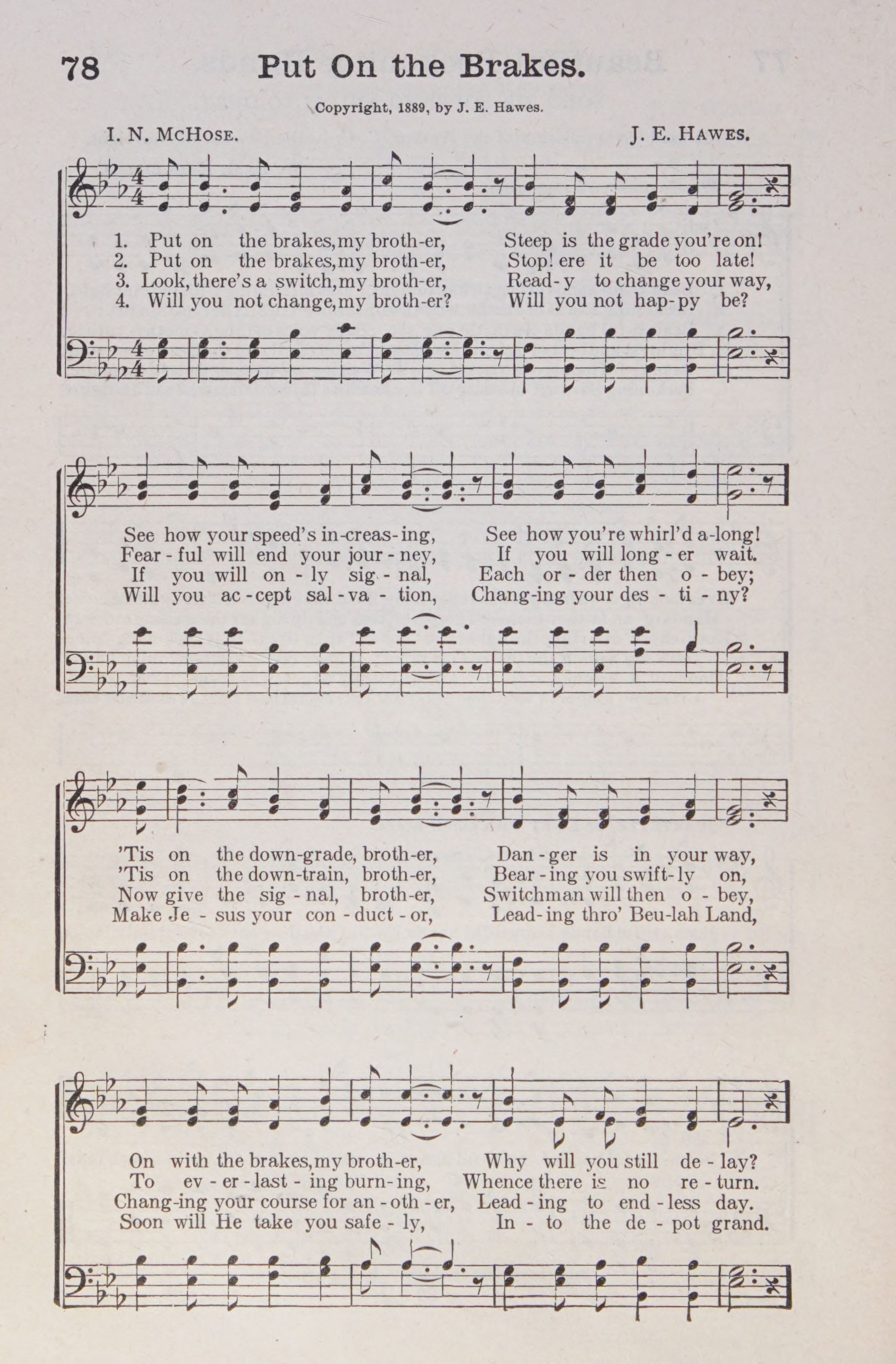 78 Put On the Brakes.

Copyright, 1889, by J. E. Hawes.

I. N. McHose. J. E. Hawes.

1. Put on the brakes, my broth-er, Steep is the grade you're on!
2. Put on the brakes, my broth-er, Stop! ere it be too late!
3. Look, there's a switch, my broth-er, Read-y to change your way,
4. Will you not change, my broth-er? Will you not hap-py be?

See how your speed's in-creas-ing, See how you're whirl'd a-long!
Fear-ful will end your jour-ney, If you will long-er wait.
If you will on-ly sig-nal, Each or-der then o-bey;
Will you ac-cept sal-va-tion, Chang-ing your des-ti-ny?

'Tis on the down-grade, broth-er, Dan-ger is in your way,
'Tis on the down-train, broth-er, Bear-ing you swift-ly on,
Now give the sig-nal, broth-er, Switchman will then o-bey,
Make Je-sus your con-duct-or, Lead-ing thro' Beu-lah Land,

On with the brakes, my broth-er, Why will you still de-lay?
To ev-er-last-ing burn-ing, Whence there is no re-turn.
Chang-ing your course for an-oth-er, Lead-ing to end-less day.
Soon will He take you safe-ly, In-to the de-pot grand.